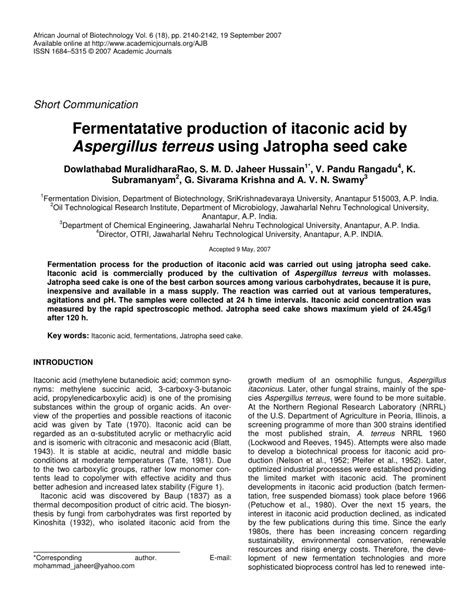 African Journal of Biotechnology Vol. 6 (18), pp. 2140-2142, 19 September 2007
Available online at http://www.academicjournals.org/AJB
ISSN 1684–5315 © 2007 Academic Journals

Short Communication

Fermentatative production of itaconic acid by Aspergillus terreus using Jatropha seed cake

Dowlathabad MuralidharaRao, S. M. D. Jaheer Hussain$^{1*}$, V. Pandu Rangadu$^{4}$, K. Subramanyam$^{2}$, G. Sivarama Krishna and A. V. N. Swamy$^{3}$

$^{1}$Fermentation Division, Department of Biotechnology, SriKrishnadevaraya University, Anantapur 515003, A.P. India.
$^{2}$Oil Technological Research Institute, Department of Microbiology, Jawaharlal Nehru Technological University, Anantapur, A.P. India.
$^{3}$Department of Chemical Engineering, Jawaharlal Nehru Technological University, Anantapur, A.P. India.
$^{4}$Director, OTRI, Jawaharlal Nehru Technological University, Anantapur, A.P. INDIA.

Accepted 9 May, 2007

Fermentation process for the production of itaconic acid was carried out using jatropha seed cake. Itaconic acid is commercially produced by the cultivation of Aspergillus terreus with molasses. Jatropha seed cake is one of the best carbon sources among various carbohydrates, because it is pure, inexpensive and available in a mass supply. The reaction was carried out at various temperatures, agitations and pH. The samples were collected at 24 h time intervals. Itaconic acid concentration was measured by the rapid spectroscopic method. Jatropha seed cake shows maximum yield of 24.45g/l after 120 h.

Key words: Itaconic acid, fermentations, Jatropha seed cake.

INTRODUCTION

Itaconic acid (methylene butanedioic acid; common synonyms: methylene succinic acid, 3-carboxy-3-butanoic acid, propylenedicarboxylic acid) is one of the promising substances within the group of organic acids. An overview of the properties and possible reactions of itaconic acid was given by Tate (1970). Itaconic acid can be regarded as an α-substituted acrylic or methacrylic acid and is isomeric with citraconic and mesaconic acid (Blatt, 1943). It is stable at acidic, neutral and middle basic conditions at moderate temperatures (Tate, 1981). Due to the two carboxylic groups, rather low monomer contents lead to copolymer with effective acidity and thus better adhesion and increased latex stability (Figure 1).
Itaconic acid was discovered by Baup (1837) as a thermal decomposition product of citric acid. The biosynthesis by fungi from carbohydrates was first reported by Kinoshita (1932), who isolated itaconic acid from the

*Corresponding author. E-mail: mohammad_jaheer@yahoo.com

growth medium of an osmophilic fungus, Aspergillus itaconicus. Later, other fungal strains, mainly of the species Aspergillus terreus, were found to be more suitable. At the Northern Regional Research Laboratory (NRRL) of the U.S. Department of Agriculture in Peoria, Illinois, a screening programme of more than 300 strains identified the most published strain, A. terreus NRRL 1960 (Lockwood and Reeves, 1945). Attempts were also made to develop a biotechnical process for itaconic acid production (Nelson et al., 1952; Pfeifer et al., 1952). Later, optimized industrial processes were established providing the limited market with itaconic acid. The prominent developments in itaconic acid production (batch fermentation, free suspended biomass) took place before 1966 (Petuchow et al., 1980). Over the next 15 years, the interest in itaconic acid production declined, as indicated by the few publications during this time. Since the early 1980s, there has been increasing concern regarding sustainability, environmental conservation, renewable resources and rising energy costs. Therefore, the development of new fermentation technologies and more sophisticated bioprocess control has led to renewed inte-